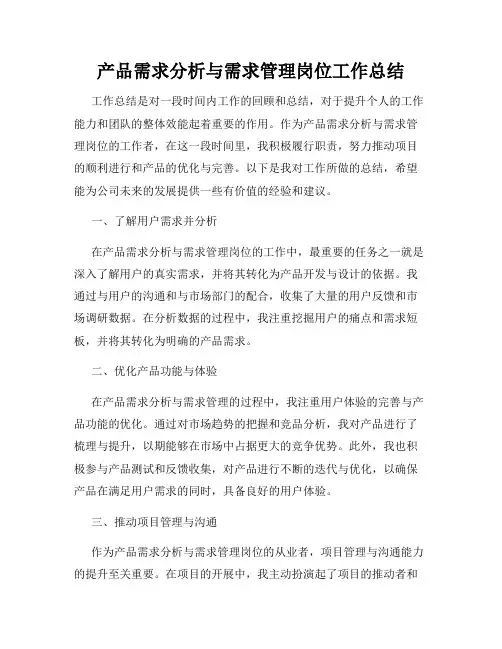 产品需求分析与需求管理岗位工作总结

工作总结是对一段时间内工作的回顾和总结，对于提升个人的工作能力和团队的整体效能起着重要的作用。作为产品需求分析与需求管理岗位的工作者，在这一段时间里，我积极履行职责，努力推动项目的顺利进行和产品的优化与完善。以下是我对工作所做的总结，希望能为公司未来的发展提供一些有价值的经验和建议。

一、了解用户需求并分析

在产品需求分析与需求管理岗位的工作中，最重要的任务之一就是深入了解用户的真实需求，并将其转化为产品开发与设计的依据。我通过与用户的沟通和与市场部门的配合，收集了大量的用户反馈和市场调研数据。在分析数据的过程中，我注重挖掘用户的痛点和需求短板，并将其转化为明确的产品需求。

二、优化产品功能与体验

在产品需求分析与需求管理的过程中，我注重用户体验的完善与产品功能的优化。通过对市场趋势的把握和竞品分析，我对产品进行了梳理与提升，以期能够在市场中占据更大的竞争优势。此外，我也积极参与产品测试和反馈收集，对产品进行不断的迭代与优化，以确保产品在满足用户需求的同时，具备良好的用户体验。

三、推动项目管理与沟通

作为产品需求分析与需求管理岗位的从业者，项目管理与沟通能力的提升至关重要。在项目的开展中，我主动扮演起了项目的推动者和